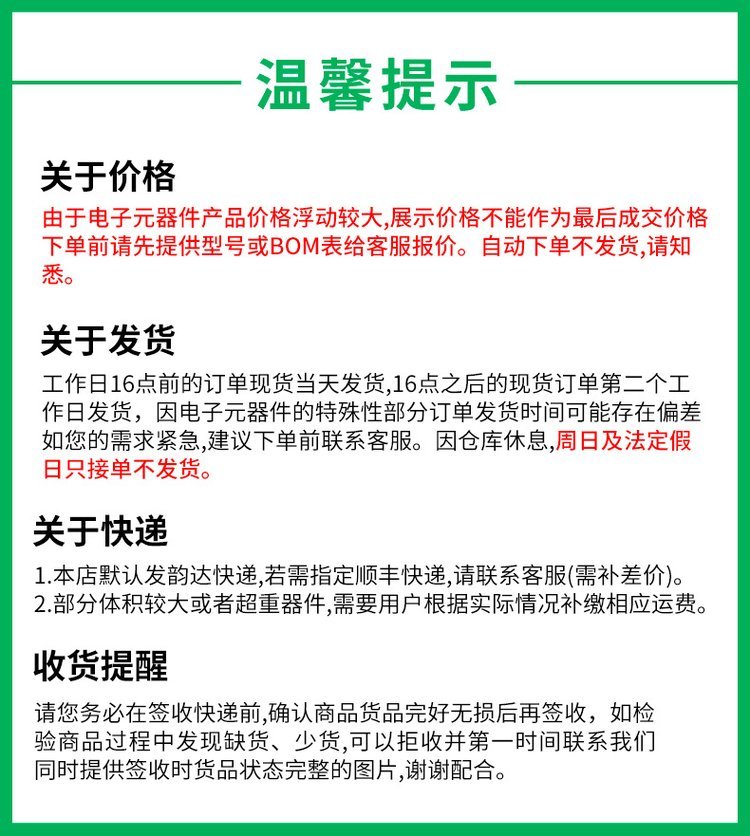 温馨提示

关于价格

由于电子元器件产品价格浮动较大,展示价格不能作为最后成交价格下单前请先提供型号或BOM表给客服报价。自动下单不发货,请知悉。

关于发货

工作日16点前的订单现货当天发货,16点之后的现货订单第二个工作日发货，因电子元器件的特殊性部分订单发货时间可能存在偏差如您的需求紧急,建议下单前联系客服。因仓库休息,周日及法定假日只接单不发货。

关于快递

1.本店默认发韵达快递,若需指定顺丰快递,请联系客服(需补差价)。
2.部分体积较大或者超重器件,需要用户根据实际情况补缴相应运费。

收货提醒

请您务必在签收快递前,确认商品货品完好无损后再签收，如检验商品过程中发现缺货、少货,可以拒收并第一时间联系我们同时提供签收时货品状态完整的图片,谢谢配合。